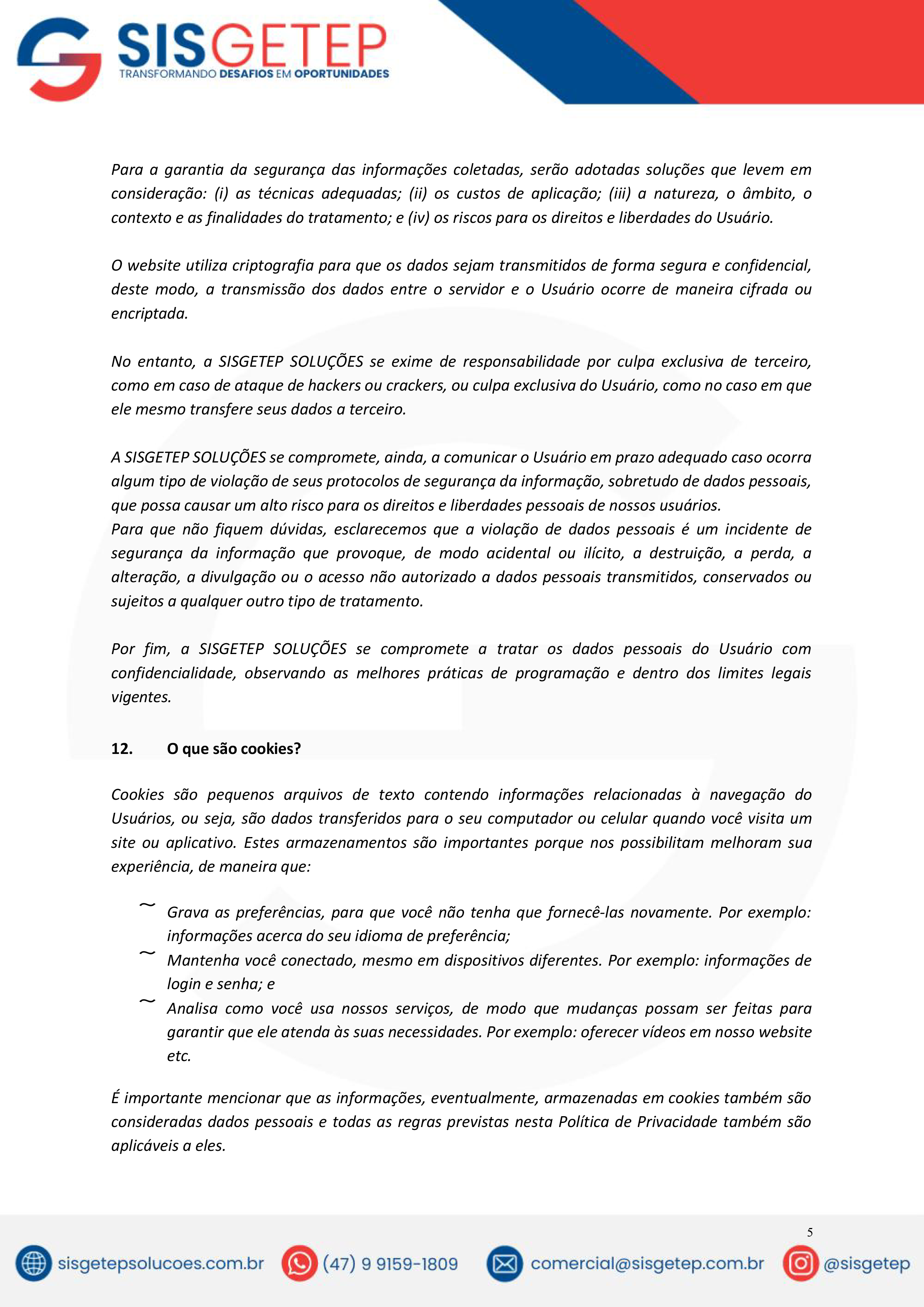 SISGETEP
TRANSFORMANDO DESAFIOS EM OPORTUNIDADES

Para a garantia da segurança das informações coletadas, serão adotadas soluções que levem em consideração: (i) as técnicas adequadas; (ii) os custos de aplicação; (iii) a natureza, o âmbito, o contexto e as finalidades do tratamento; e (iv) os riscos para os direitos e liberdades do Usuário.

O website utiliza criptografia para que os dados sejam transmitidos de forma segura e confidencial, deste modo, a transmissão dos dados entre o servidor e o Usuário ocorre de maneira cifrada ou encriptada.

No entanto, a SISGETEP SOLUÇÕES se exime de responsabilidade por culpa exclusiva de terceiro, como em caso de ataque de hackers ou crackers, ou culpa exclusiva do Usuário, como no caso em que ele mesmo transfere seus dados a terceiro.

A SISGETEP SOLUÇÕES se compromete, ainda, a comunicar o Usuário em prazo adequado caso ocorra algum tipo de violação de seus protocolos de segurança da informação, sobretudo de dados pessoais, que possa causar um alto risco para os direitos e liberdades pessoais de nossos usuários.
Para que não fiquem dúvidas, esclarecemos que a violação de dados pessoais é um incidente de segurança da informação que provoque, de modo acidental ou ilícito, a destruição, a perda, a alteração, a divulgação ou o acesso não autorizado a dados pessoais transmitidos, conservados ou sujeitos a qualquer outro tipo de tratamento.

Por fim, a SISGETEP SOLUÇÕES se compromete a tratar os dados pessoais do Usuário com confidencialidade, observando as melhores práticas de programação e dentro dos limites legais vigentes.

12. O que são cookies?

Cookies são pequenos arquivos de texto contendo informações relacionadas à navegação do Usuários, ou seja, são dados transferidos para o seu computador ou celular quando você visita um site ou aplicativo. Estes armazenamentos são importantes porque nos possibilitam melhoram sua experiência, de maneira que:

~ Grava as preferências, para que você não tenha que fornecê-las novamente. Por exemplo: informações acerca do seu idioma de preferência;
~ Mantenha você conectado, mesmo em dispositivos diferentes. Por exemplo: informações de login e senha; e
~ Analisa como você usa nossos serviços, de modo que mudanças possam ser feitas para garantir que ele atenda às suas necessidades. Por exemplo: oferecer vídeos em nosso website etc.

É importante mencionar que as informações, eventualmente, armazenadas em cookies também são consideradas dados pessoais e todas as regras previstas nesta Política de Privacidade também são aplicáveis a eles.

5

sisgetepsolucoes.com.br (47) 9 9159-1809 comercial@sisgetep.com.br @sisgetep